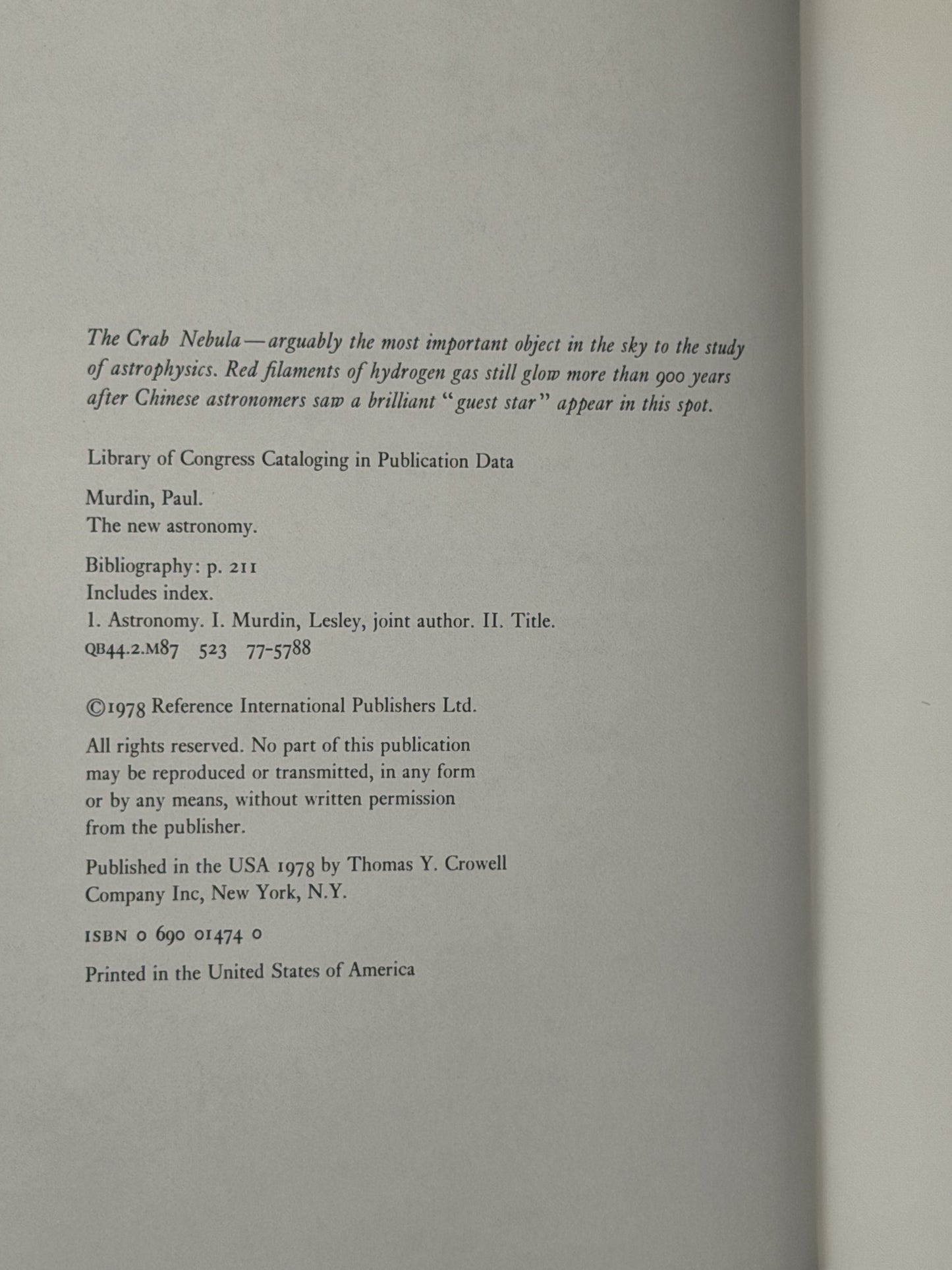 The Crab Nebula—arguably the most important object in the sky to the study of astrophysics. Red filaments of hydrogen gas still glow more than 900 years after Chinese astronomers saw a brilliant "guest star" appear in this spot.

Library of Congress Cataloging in Publication Data

Murdin, Paul.
The new astronomy.

Bibliography: p. 211
Includes index.
1. Astronomy. I. Murdin, Lesley, joint author. II. Title.
QB44.2.M87 523 77-5788

©1978 Reference International Publishers Ltd.

All rights reserved. No part of this publication may be reproduced or transmitted, in any form or by any means, without written permission from the publisher.

Published in the USA 1978 by Thomas Y. Crowell Company Inc, New York, N.Y.

ISBN 0 690 01474 0

Printed in the United States of America